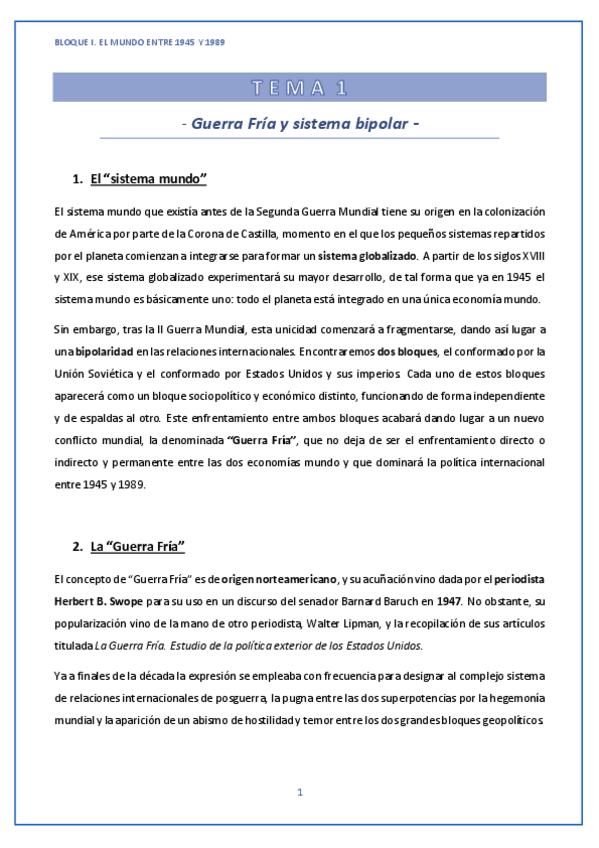 BLOQUE I. EL MUNDO ENTRE 1945 Y 1989

TEMA 1

- Guerra Fría y sistema bipolar -

1. El "sistema mundo"

El sistema mundo que existía antes de la Segunda Guerra Mundial tiene su origen en la colonización de América por parte de la Corona de Castilla, momento en el que los pequeños sistemas repartidos por el planeta comienzan a integrarse para formar un sistema globalizado. A partir de los siglos XVIII y XIX, ese sistema globalizado experimentará su mayor desarrollo, de tal forma que ya en 1945 el sistema mundo es básicamente uno: todo el planeta está integrado en una única economía mundo.

Sin embargo, tras la II Guerra Mundial, esta unicidad comenzará a fragmentarse, dando así lugar a una bipolaridad en las relaciones internacionales. Encontraremos dos bloques, el conformado por la Unión Soviética y el conformado por Estados Unidos y sus imperios. Cada uno de estos bloques aparecerá como un bloque sociopolítico y económico distinto, funcionando de forma independiente y de espaldas al otro. Este enfrentamiento entre ambos bloques acabará dando lugar a un nuevo conflicto mundial, la denominada "Guerra Fría", que no deja de ser el enfrentamiento directo o indirecto y permanente entre las dos economías mundo y que dominará la política internacional entre 1945 y 1989.

2. La "Guerra Fría"

El concepto de "Guerra Fría" es de origen norteamericano, y su acuñación vino dada por el periodista Herbert B. Swope para su uso en un discurso del senador Barnard Baruch en 1947. No obstante, su popularización vino de la mano de otro periodista, Walter Lipman, y la recopilación de sus artículos titulada La Guerra Fría. Estudio de la política exterior de los Estados Unidos.

Ya a finales de la década la expresión se empleaba con frecuencia para designar al complejo sistema de relaciones internacionales de posguerra, la pugna entre las dos superpotencias por la hegemonía mundial y la aparición de un abismo de hostilidad y temor entre los dos grandes bloques geopolíticos.

1